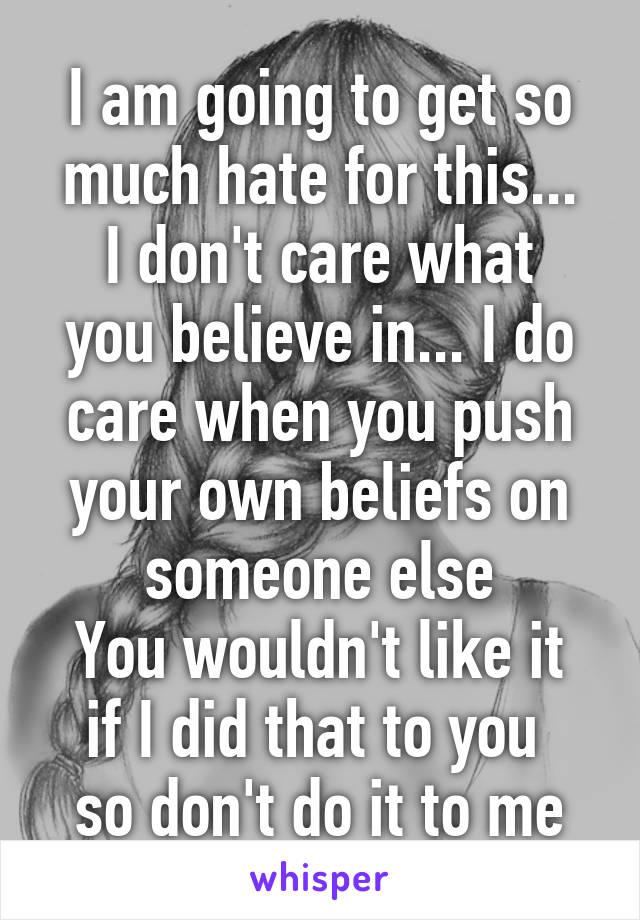 I am going to get so much hate for this... I don't care what you believe in... I do care when you push your own beliefs on someone else
You wouldn't like it if I did that to you so don't do it to me

whisper